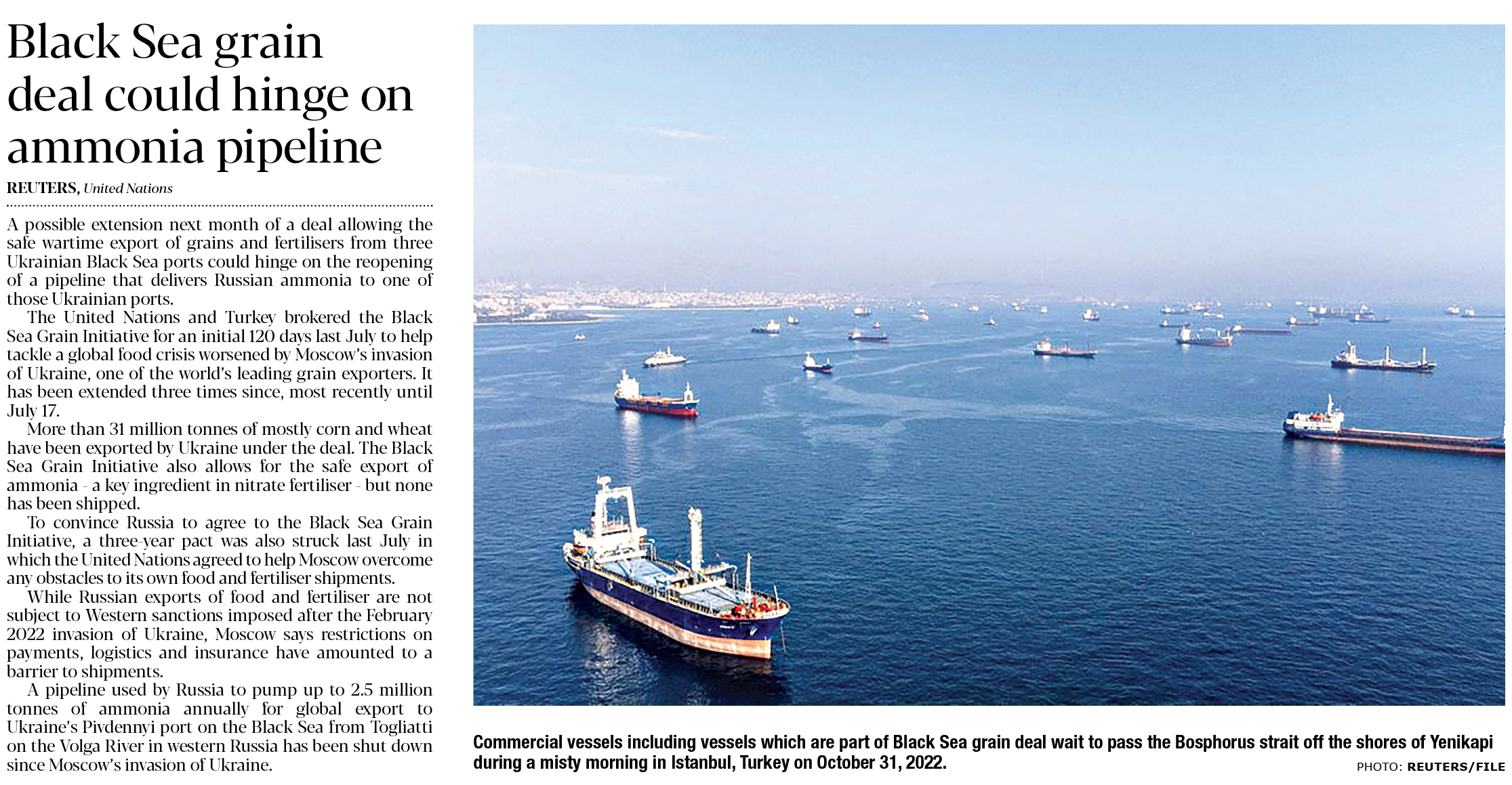 Black Sea grain deal could hinge on ammonia pipeline

REUTERS, United Nations

A possible extension next month of a deal allowing the safe wartime export of grains and fertilisers from three Ukrainian Black Sea ports could hinge on the reopening of a pipeline that delivers Russian ammonia to one of those Ukrainian ports.

The United Nations and Turkey brokered the Black Sea Grain Initiative for an initial 120 days last July to help tackle a global food crisis worsened by Moscow's invasion of Ukraine, one of the world's leading grain exporters. It has been extended three times since, most recently until July 17.

More than 31 million tonnes of mostly corn and wheat have been exported by Ukraine under the deal. The Black Sea Grain Initiative also allows for the safe export of ammonia - a key ingredient in nitrate fertiliser - but none has been shipped.

To convince Russia to agree to the Black Sea Grain Initiative, a three-year pact was also struck last July in which the United Nations agreed to help Moscow overcome any obstacles to its own food and fertiliser shipments.

While Russian exports of food and fertiliser are not subject to Western sanctions imposed after the February 2022 invasion of Ukraine, Moscow says restrictions on payments, logistics and insurance have amounted to a barrier to shipments.

A pipeline used by Russia to pump up to 2.5 million tonnes of ammonia annually for global export to Ukraine's Pivdennyi port on the Black Sea from Togliatti on the Volga River in western Russia has been shut down since Moscow's invasion of Ukraine.

Commercial vessels including vessels which are part of Black Sea grain deal wait to pass the Bosphorus strait off the shores of Yenikapi during a misty morning in Istanbul, Turkey on October 31, 2022.

PHOTO: REUTERS/FILE